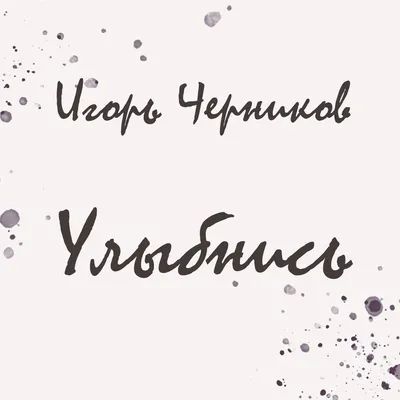 Игорь Черников

Улыбнись